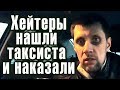 Хейтеры нашли таксиста и наказали